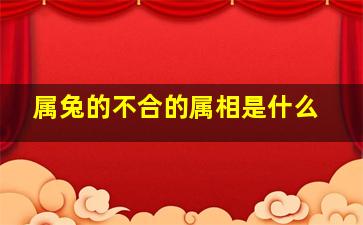 属兔的不合的属相是什么